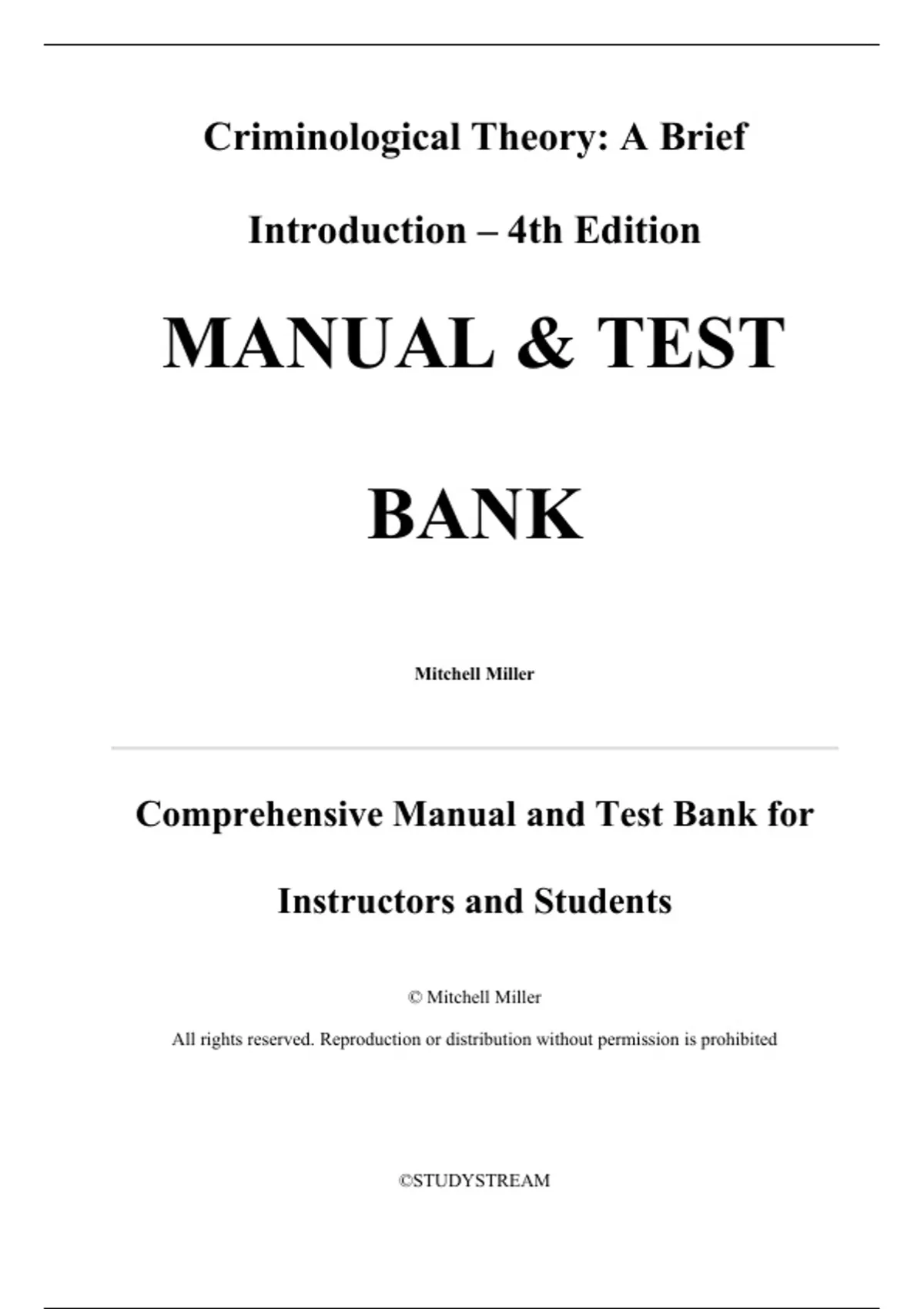 Criminological Theory: A Brief Introduction – 4th Edition

MANUAL & TEST BANK

Mitchell Miller

Comprehensive Manual and Test Bank for Instructors and Students

© Mitchell Miller

All rights reserved. Reproduction or distribution without permission is prohibited

©STUDYSTREAM